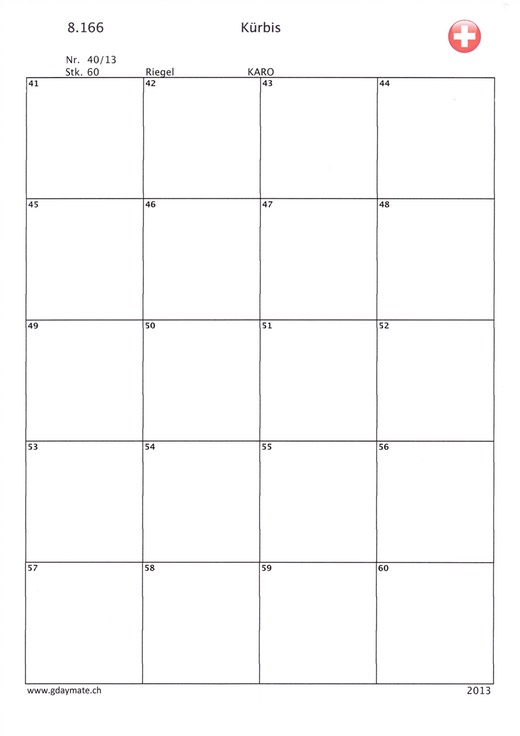 8.166 Kürbis

Nr. 40/13
Stk. 60 Riegel KARO

| 41 | 42 | 43 | 44 |
|---|---|---|---|
| 45 | 46 | 47 | 48 |
| 49 | 50 | 51 | 52 |
| 53 | 54 | 55 | 56 |
| 57 | 58 | 59 | 60 |

www.gdaymate.ch 2013